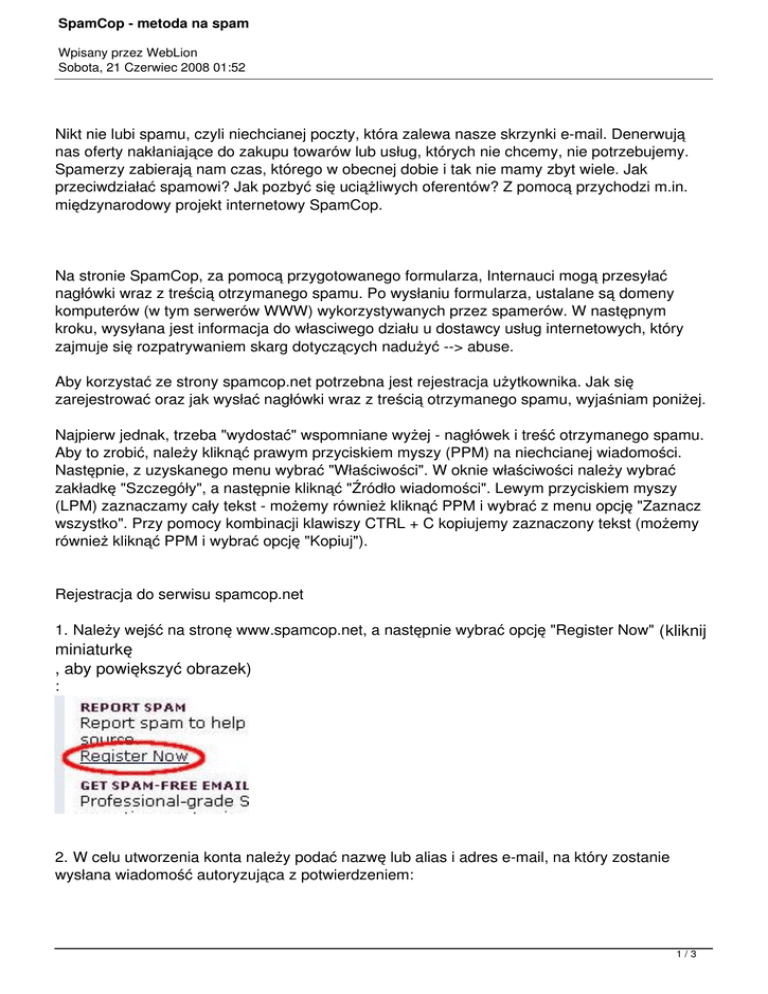 SpamCop - metoda na spam

Wpisany przez WebLion
Sobota, 21 Czerwiec 2008 01:52

Nikt nie lubi spamu, czyli niechcianej poczty, która zalewa nasze skrzynki e-mail. Denerwują nas oferty nakłaniające do zakupu towarów lub usług, których nie chcemy, nie potrzebujemy. Spamerzy zabierają nam czas, którego w obecnej dobie i tak nie mamy zbyt wiele. Jak przeciwdziałać spamowi? Jak pozbyć się uciążliwych oferentów? Z pomocą przychodzi m.in. międzynarodowy projekt internetowy SpamCop.

Na stronie SpamCop, za pomocą przygotowanego formularza, Internauci mogą przesyłać nagłówki wraz z treścią otrzymanego spamu. Po wysłaniu formularza, ustalane są domeny komputerów (w tym serwerów WWW) wykorzystywanych przez spamerów. W następnym kroku, wysyłana jest informacja do własciwego działu u dostawcy usług internetowych, który zajmuje się rozpatrywaniem skarg dotyczących nadużyć --> abuse.

Aby korzystać ze strony spamcop.net potrzebna jest rejestracja użytkownika. Jak się zarejestrować oraz jak wysłać nagłówki wraz z treścią otrzymanego spamu, wyjaśniam poniżej.

Najpierw jednak, trzeba "wydostać" wspomniane wyżej - nagłówek i treść otrzymanego spamu. Aby to zrobić, należy kliknąć prawym przyciskiem myszy (PPM) na niechcianej wiadomości. Następnie, z uzyskanego menu wybrać "Właściwości". W oknie właściwości należy wybrać zakładkę "Szczegóły", a następnie kliknąć "Źródło wiadomości". Lewym przyciskiem myszy (LPM) zaznaczamy cały tekst - możemy również kliknąć PPM i wybrać z menu opcję "Zaznacz wszystko". Przy pomocy kombinacji klawiszy CTRL + C kopiujemy zaznaczony tekst (możemy również kliknąć PPM i wybrać opcję "Kopiuj").

Rejestracja do serwisu spamcop.net

1. Należy wejść na stronę www.spamcop.net, a następnie wybrać opcję "Register Now" (kliknij miniaturkę
, aby powiększyć obrazek)
:

REPORT SPAM
Report spam to help
source
Register Now
GET SPAM-FREE EMAIL
Professional-grade S

2. W celu utworzenia konta należy podać nazwę lub alias i adres e-mail, na który zostanie wysłana wiadomość autoryzująca z potwierdzeniem:

1 / 3